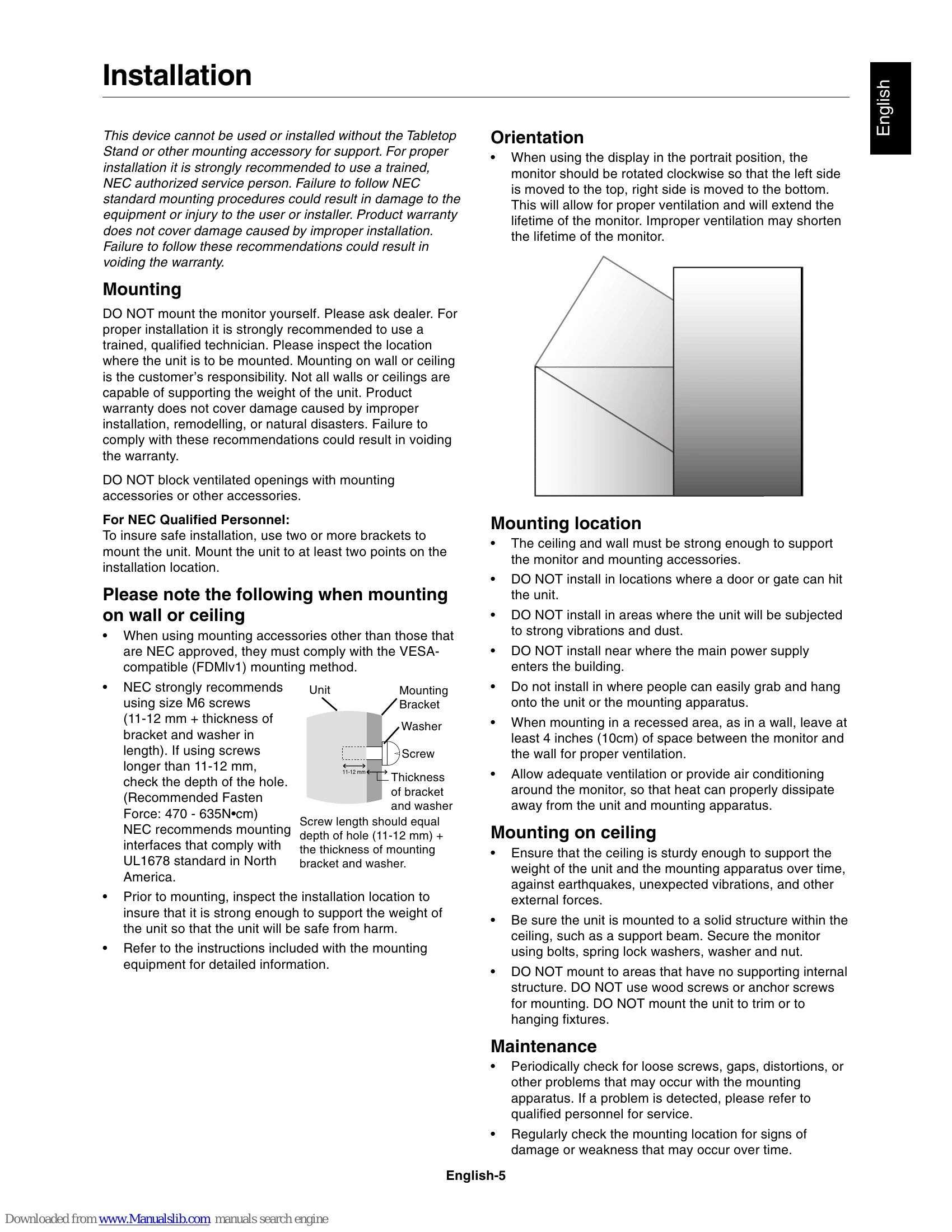 Installation

English

This device cannot be used or installed without the Tabletop Stand or other mounting accessory for support. For proper installation it is strongly recommended to use a trained, NEC authorized service person. Failure to follow NEC standard mounting procedures could result in damage to the equipment or injury to the user or installer. Product warranty does not cover damage caused by improper installation. Failure to follow these recommendations could result in voiding the warranty.

Mounting

DO NOT mount the monitor yourself. Please ask dealer. For proper installation it is strongly recommended to use a trained, qualified technician. Please inspect the location where the unit is to be mounted. Mounting on wall or ceiling is the customer's responsibility. Not all walls or ceilings are capable of supporting the weight of the unit. Product warranty does not cover damage caused by improper installation, remodelling, or natural disasters. Failure to comply with these recommendations could result in voiding the warranty.

DO NOT block ventilated openings with mounting accessories or other accessories.

For NEC Qualified Personnel:
To insure safe installation, use two or more brackets to mount the unit. Mount the unit to at least two points on the installation location.

Please note the following when mounting on wall or ceiling

• When using mounting accessories other than those that are NEC approved, they must comply with the VESA-compatible (FDMlv1) mounting method.

• NEC strongly recommends using size M6 screws (11-12 mm + thickness of bracket and washer in length). If using screws longer than 11-12 mm, check the depth of the hole. (Recommended Fasten Force: 470 - 635N•cm) NEC recommends mounting interfaces that comply with UL1678 standard in North America.

Unit
Mounting Bracket
Washer
Screw
11-12 mm
Thickness of bracket and washer
Screw length should equal depth of hole (11-12 mm) + the thickness of mounting bracket and washer.

• Prior to mounting, inspect the installation location to insure that it is strong enough to support the weight of the unit so that the unit will be safe from harm.

• Refer to the instructions included with the mounting equipment for detailed information.

Orientation

• When using the display in the portrait position, the monitor should be rotated clockwise so that the left side is moved to the top, right side is moved to the bottom. This will allow for proper ventilation and will extend the lifetime of the monitor. Improper ventilation may shorten the lifetime of the monitor.

Mounting location

• The ceiling and wall must be strong enough to support the monitor and mounting accessories.

• DO NOT install in locations where a door or gate can hit the unit.

• DO NOT install in areas where the unit will be subjected to strong vibrations and dust.

• DO NOT install near where the main power supply enters the building.

• Do not install in where people can easily grab and hang onto the unit or the mounting apparatus.

• When mounting in a recessed area, as in a wall, leave at least 4 inches (10cm) of space between the monitor and the wall for proper ventilation.

• Allow adequate ventilation or provide air conditioning around the monitor, so that heat can properly dissipate away from the unit and mounting apparatus.

Mounting on ceiling

• Ensure that the ceiling is sturdy enough to support the weight of the unit and the mounting apparatus over time, against earthquakes, unexpected vibrations, and other external forces.

• Be sure the unit is mounted to a solid structure within the ceiling, such as a support beam. Secure the monitor using bolts, spring lock washers, washer and nut.

• DO NOT mount to areas that have no supporting internal structure. DO NOT use wood screws or anchor screws for mounting. DO NOT mount the unit to trim or to hanging fixtures.

Maintenance

• Periodically check for loose screws, gaps, distortions, or other problems that may occur with the mounting apparatus. If a problem is detected, please refer to qualified personnel for service.

• Regularly check the mounting location for signs of damage or weakness that may occur over time.

English-5

Downloaded from www.Manualslib.com manuals search engine